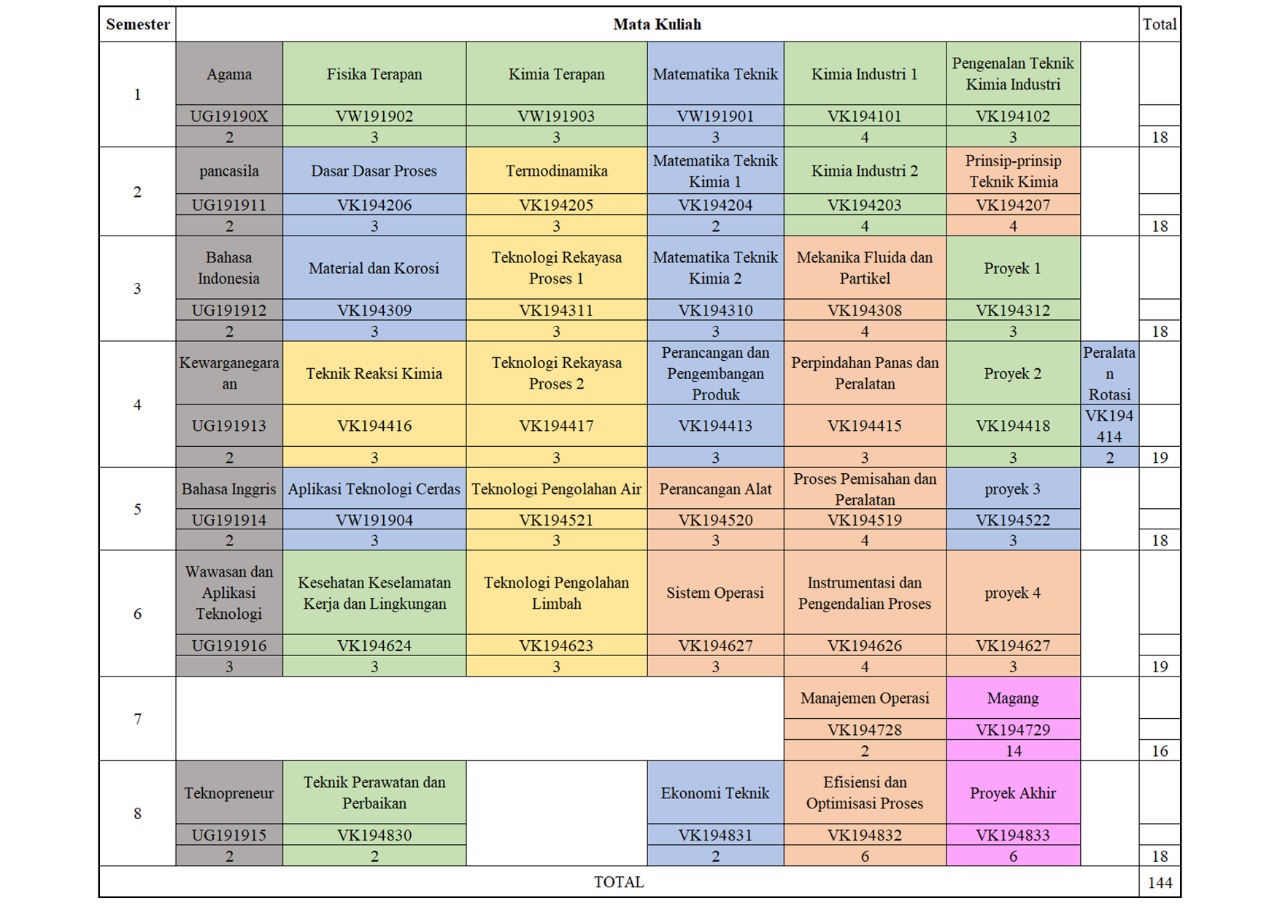 | Semester | Mata Kuliah | | | | | | | Total |
|---|---|---|---|---|---|---|---|---|
| 1 | Agama | Fisika Terapan | Kimia Terapan | Matematika Teknik | Kimia Industri 1 | Pengenalan Teknik Kimia Industri | | |
| | UG19190X | VW191902 | VW191903 | VW191901 | VK194101 | VK194102 | | |
| | 2 | 3 | 3 | 3 | 4 | 3 | | 18 |
| 2 | pancasila | Dasar Dasar Proses | Termodinamika | Matematika Teknik Kimia 1 | Kimia Industri 2 | Prinsip-prinsip Teknik Kimia | | |
| | UG191911 | VK194206 | VK194205 | VK194204 | VK194203 | VK194207 | | |
| | 2 | 3 | 3 | 2 | 4 | 4 | | 18 |
| 3 | Bahasa Indonesia | Material dan Korosi | Teknologi Rekayasa Proses 1 | Matematika Teknik Kimia 2 | Mekanika Fluida dan Partikel | Proyek 1 | | |
| | UG191912 | VK194309 | VK194311 | VK194310 | VK194308 | VK194312 | | |
| | 2 | 3 | 3 | 3 | 4 | 3 | | 18 |
| 4 | Kewarganegaraan | Teknik Reaksi Kimia | Teknologi Rekayasa Proses 2 | Perancangan dan Pengembangan Produk | Perpindahan Panas dan Peralatan | Proyek 2 | Peralatan Rotasi | |
| | UG191913 | VK194416 | VK194417 | VK194413 | VK194415 | VK194418 | VK194414 | |
| | 2 | 3 | 3 | 3 | 3 | 3 | 2 | 19 |
| 5 | Bahasa Inggris | Aplikasi Teknologi Cerdas | Teknologi Pengolahan Air | Perancangan Alat | Proses Pemisahan dan Peralatan | proyek 3 | | |
| | UG191914 | VW191904 | VK194521 | VK194520 | VK194519 | VK194522 | | |
| | 2 | 3 | 3 | 3 | 4 | 3 | | 18 |
| 6 | Wawasan dan Aplikasi Teknologi | Kesehatan Keselamatan Kerja dan Lingkungan | Teknologi Pengolahan Limbah | Sistem Operasi | Instrumentasi dan Pengendalian Proses | proyek 4 | | |
| | UG191916 | VK194624 | VK194623 | VK194627 | VK194626 | VK194627 | | |
| | 3 | 3 | 3 | 3 | 4 | 3 | | 19 |
| 7 | | | | | Manajemen Operasi | Magang | | |
| | | | | | VK194728 | VK194729 | | |
| | | | | | 2 | 14 | | 16 |
| 8 | Teknopreneur | Teknik Perawatan dan Perbaikan | | Ekonomi Teknik | Efisiensi dan Optimisasi Proses | Proyek Akhir | | |
| | UG191915 | VK194830 | | VK194831 | VK194832 | VK194833 | | |
| | 2 | 2 | | 2 | 6 | 6 | | 18 |
| TOTAL | | | | | | | | 144 |